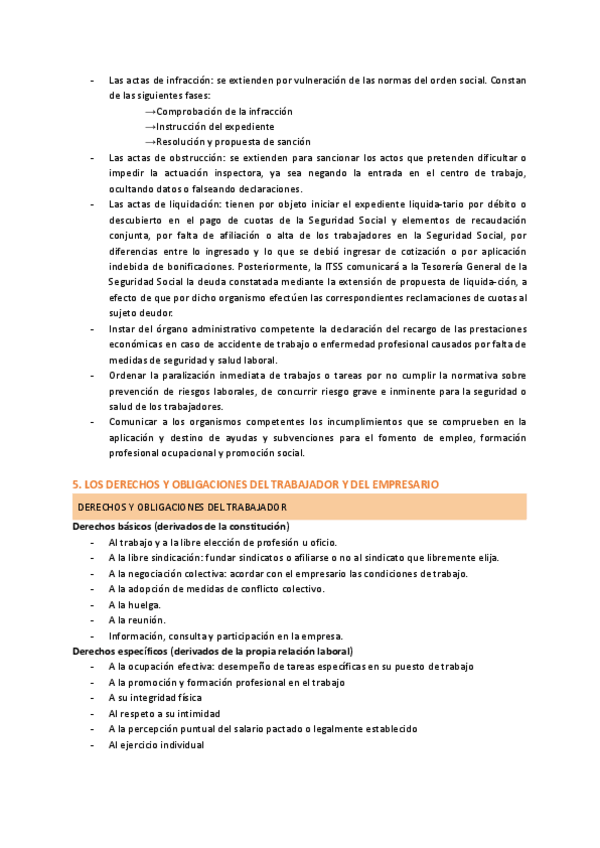 - Las actas de infracción: se extienden por vulneración de las normas del orden social. Constan de las siguientes fases:
→Comprobación de la infracción
→Instrucción del expediente
→Resolución y propuesta de sanción
- Las actas de obstrucción: se extienden para sancionar los actos que pretenden dificultar o impedir la actuación inspectora, ya sea negando la entrada en el centro de trabajo, ocultando datos o falseando declaraciones.
- Las actas de liquidación: tienen por objeto iniciar el expediente liquida-tario por débito o descubierto en el pago de cuotas de la Seguridad Social y elementos de recaudación conjunta, por falta de afiliación o alta de los trabajadores en la Seguridad Social, por diferencias entre lo ingresado y lo que se debió ingresar de cotización o por aplicación indebida de bonificaciones. Posteriormente, la ITSS comunicará a la Tesorería General de la Seguridad Social la deuda constatada mediante la extensión de propuesta de liquida-ción, a efecto de que por dicho organismo efectúen las correspondientes reclamaciones de cuotas al sujeto deudor.
- Instar del órgano administrativo competente la declaración del recargo de las prestaciones económicas en caso de accidente de trabajo o enfermedad profesional causados por falta de medidas de seguridad y salud laboral.
- Ordenar la paralización inmediata de trabajos o tareas por no cumplir la normativa sobre prevención de riesgos laborales, de concurrir riesgo grave e inminente para la seguridad o salud de los trabajadores.
- Comunicar a los organismos competentes los incumplimientos que se comprueben en la aplicación y destino de ayudas y subvenciones para el fomento de empleo, formación profesional ocupacional y promoción social.

5. LOS DERECHOS Y OBLIGACIONES DEL TRABAJADOR Y DEL EMPRESARIO

DERECHOS Y OBLIGACIONES DEL TRABAJADOR

Derechos básicos (derivados de la constitución)
- Al trabajo y a la libre elección de profesión u oficio.
- A la libre sindicación: fundar sindicatos o afiliarse o no al sindicato que libremente elija.
- A la negociación colectiva: acordar con el empresario las condiciones de trabajo.
- A la adopción de medidas de conflicto colectivo.
- A la huelga.
- A la reunión.
- Información, consulta y participación en la empresa.

Derechos específicos (derivados de la propia relación laboral)
- A la ocupación efectiva: desempeño de tareas específicas en su puesto de trabajo
- A la promoción y formación profesional en el trabajo
- A su integridad física
- Al respeto a su intimidad
- A la percepción puntual del salario pactado o legalmente establecido
- Al ejercicio individual